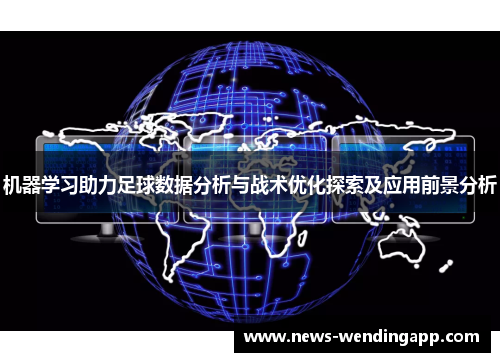 机器学习助力足球数据分析与战术优化探索及应用前景分析

www.news-wendingapp.com